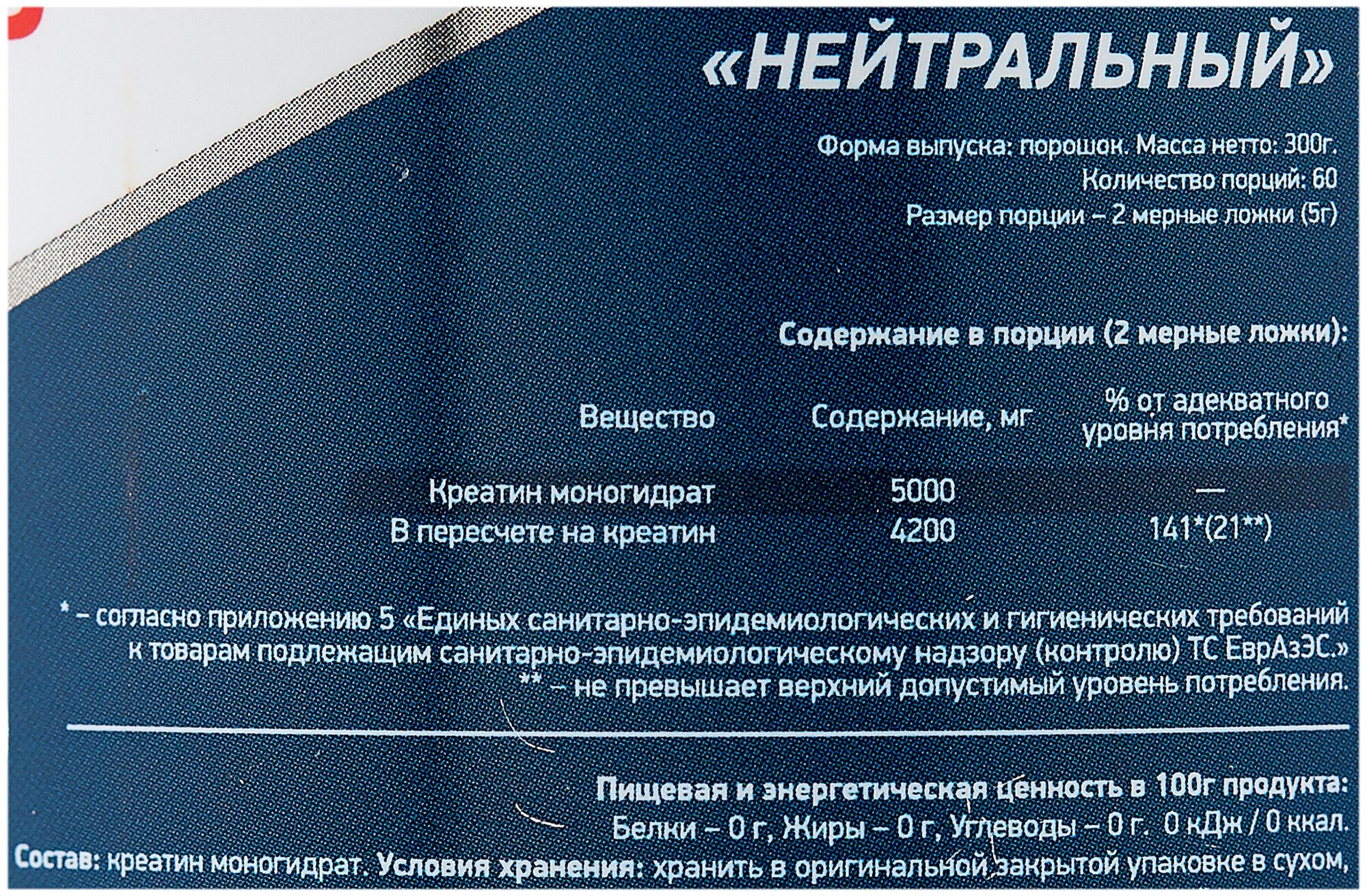 «НЕЙТРАЛЬНЫЙ»

Форма выпуска: порошок. Масса нетто: 300г.
Количество порций: 60
Размер порции – 2 мерные ложки (5г)

Содержание в порции (2 мерные ложки):

| Вещество | Содержание, мг | % от адекватного уровня потребления* |
|---|---|---|
| Креатин моногидрат | 5000 | — |
| В пересчете на креатин | 4200 | 141*(21**) |

* – согласно приложению 5 «Единых санитарно-эпидемиологических и гигиенических требований к товарам подлежащим санитарно-эпидемиологическому надзору (контролю) ТС ЕврАзЭС.»
** – не превышает верхний допустимый уровень потребления.

Пищевая и энергетическая ценность в 100г продукта:
Белки – 0 г, Жиры – 0 г, Углеводы – 0 г. 0 кДж / 0 ккал.

Состав: креатин моногидрат. Условия хранения: хранить в оригинальной закрытой упаковке в сухом,